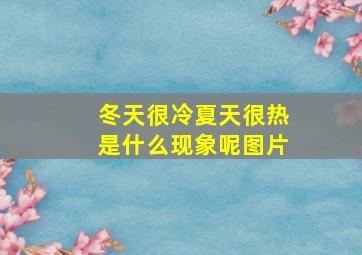 冬天很冷夏天很热是什么现象呢图片